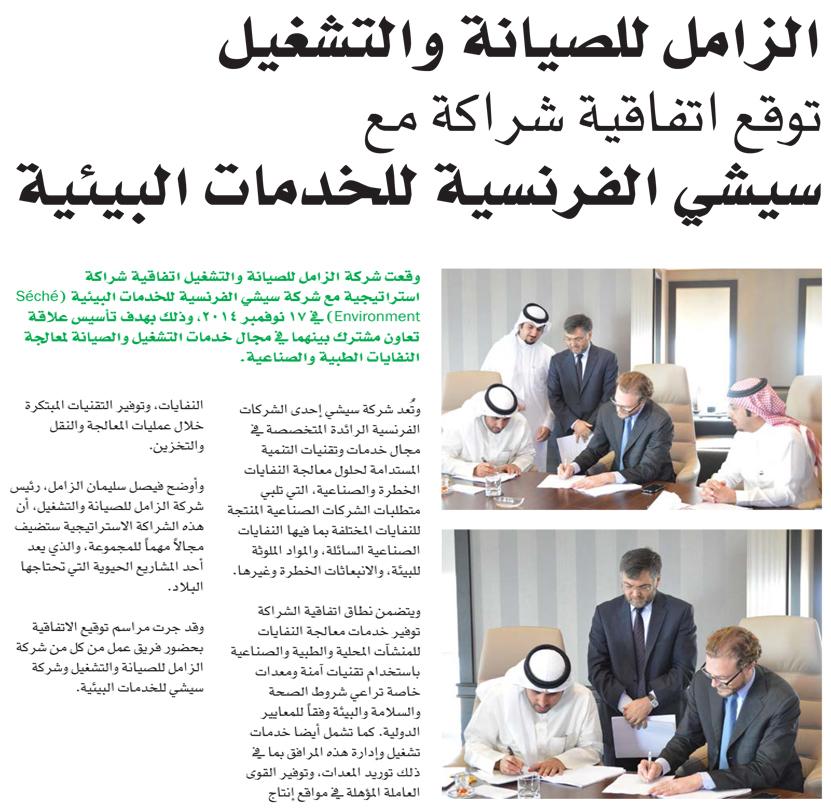 الزامل للصيانة والتشغيل
توقع اتفاقية شراكة مع
سيشي الفرنسية للخدمات البيئية

وقعت شركة الزامل للصيانة والتشغيل اتفاقية شراكة استراتيجية مع شركة سيشي الفرنسية للخدمات البيئية (Séché Environment) في ١٧ نوفمبر ٢٠١٤، وذلك بهدف تأسيس علاقة تعاون مشترك بينهما في مجال خدمات التشغيل والصيانة لمعالجة النفايات الطبية والصناعية.

وتُعد شركة سيشي إحدى الشركات الفرنسية الرائدة المتخصصة في مجال خدمات وتقنيات التنمية المستدامة لحلول معالجة النفايات الخطرة والصناعية، التي تلبي متطلبات الشركات الصناعية المنتجة للنفايات المختلفة بما فيها النفايات الصناعية السائلة، والمواد الملوثة للبيئة، والانبعاثات الخطرة وغيرها.

ويتضمن نطاق اتفاقية الشراكة توفير خدمات معالجة النفايات للمنشآت المحلية والطبية والصناعية باستخدام تقنيات آمنة ومعدات خاصة تراعي شروط الصحة والسلامة والبيئة وفقاً للمعايير الدولية. كما تشمل أيضا خدمات تشغيل وإدارة هذه المرافق بما في ذلك توريد المعدات، وتوفير القوى العاملة المؤهلة في مواقع إنتاج

النفايات، وتوفير التقنيات المبتكرة خلال عمليات المعالجة والنقل والتخزين.

وأوضح فيصل سليمان الزامل، رئيس شركة الزامل للصيانة والتشغيل، أن هذه الشراكة الاستراتيجية ستضيف مجالاً مهماً للمجموعة، والذي يعد أحد المشاريع الحيوية التي تحتاجها البلاد.

وقد جرت مراسم توقيع الاتفاقية بحضور فريق عمل من كل من شركة الزامل للصيانة والتشغيل وشركة سيشي للخدمات البيئية.